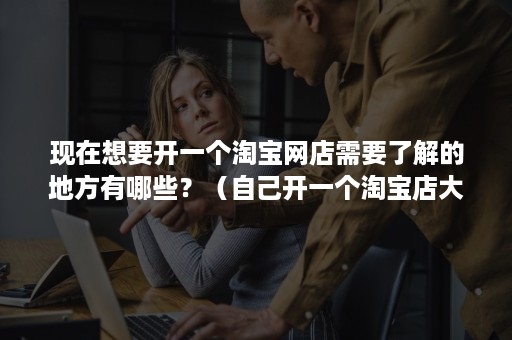 现在想要开一个淘宝网店需要了解的地方有哪些？（自己开一个淘宝店大